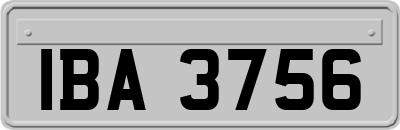 IBA 3756